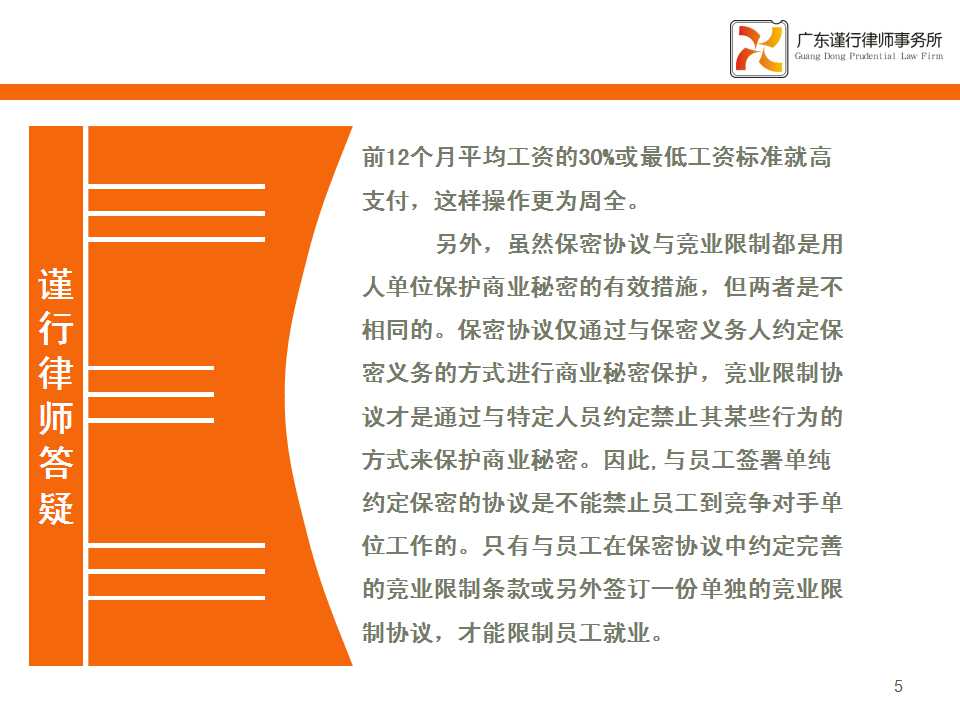 广东谨行律师事务所
Guang Dong Prudential Law Firm

谨行律师答疑

前12个月平均工资的30%或最低工资标准就高支付，这样操作更为周全。

另外，虽然保密协议与竞业限制都是用人单位保护商业秘密的有效措施，但两者是不相同的。保密协议仅通过与保密义务人约定保密义务的方式进行商业秘密保护，竞业限制协议才是通过与特定人员约定禁止其某些行为的方式来保护商业秘密。因此,与员工签署单纯约定保密的协议是不能禁止员工到竞争对手单位工作的。只有与员工在保密协议中约定完善的竞业限制条款或另外签订一份单独的竞业限制协议，才能限制员工就业。

5